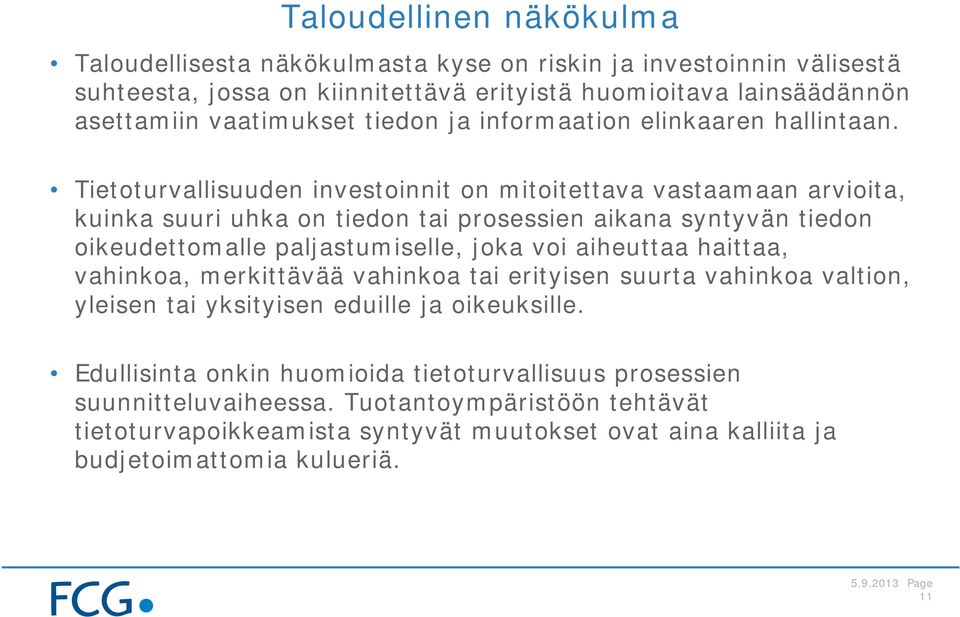 Taloudellinen näkökulma

• Taloudellisesta näkökulmasta kyse on riskin ja investoinnin välisestä suhteesta, jossa on kiinnitettävä erityistä huomioitava lainsäädännön asettamiin vaatimukset tiedon ja informaation elinkaaren hallintaan.

• Tietoturvallisuuden investoinnit on mitoitettava vastaamaan arvioita, kuinka suuri uhka on tiedon tai prosessien aikana syntyvän tiedon oikeudettomalle paljastumiselle, joka voi aiheuttaa haittaa, vahinkoa, merkittävää vahinkoa tai erityisen suurta vahinkoa valtion, yleisen tai yksityisen eduille ja oikeuksille.

• Edullisinta onkin huomioida tietoturvallisuus prosessien suunnitteluvaiheessa. Tuotantoympäristöön tehtävät tietoturvapoikkeamista syntyvät muutokset ovat aina kalliita ja budjetoimattomia kulueriä.

FCG

5.9.2013 Page 11